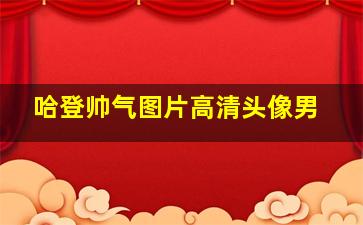 哈登帅气图片高清头像男